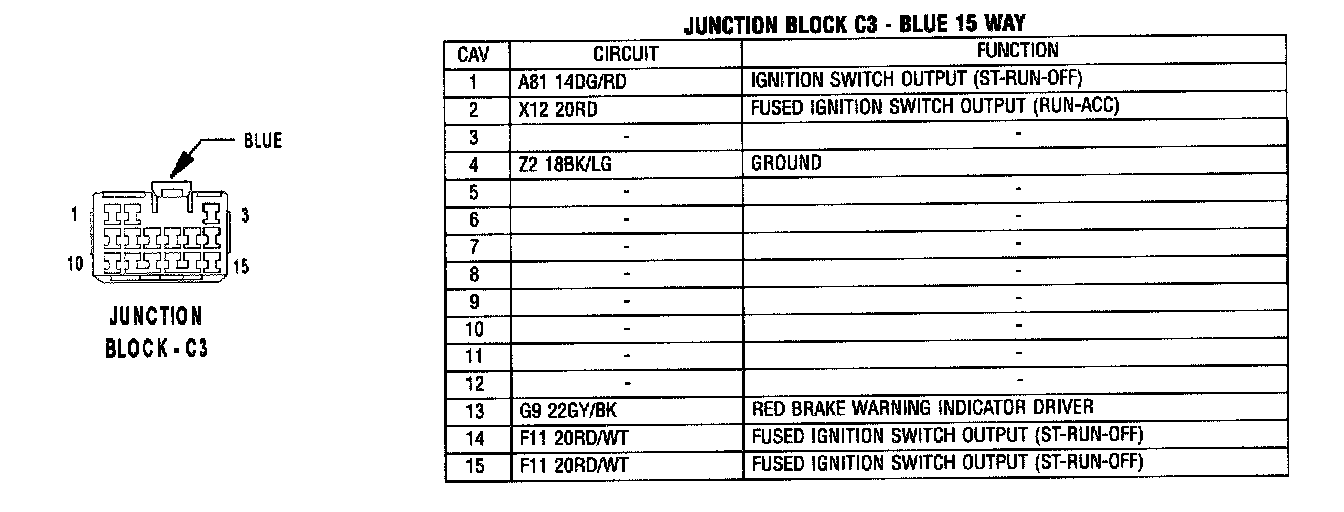 BLUE

1 3

10 15

JUNCTION BLOCK - C3

JUNCTION BLOCK C3 - BLUE 15 WAY

| CAV | CIRCUIT | FUNCTION |
|---|---|---|
| 1 | A81 14DG/RD | IGNITION SWITCH OUTPUT (ST-RUN-OFF) |
| 2 | X12 20RD | FUSED IGNITION SWITCH OUTPUT (RUN-ACC) |
| 3 | - | - |
| 4 | Z2 18BK/LG | GROUND |
| 5 | - | - |
| 6 | - | - |
| 7 | - | - |
| 8 | - | - |
| 9 | - | - |
| 10 | - | - |
| 11 | - | - |
| 12 | - | - |
| 13 | G9 22GY/BK | RED BRAKE WARNING INDICATOR DRIVER |
| 14 | F11 20RD/WT | FUSED IGNITION SWITCH OUTPUT (ST-RUN-OFF) |
| 15 | F11 20RD/WT | FUSED IGNITION SWITCH OUTPUT (ST-RUN-OFF) |